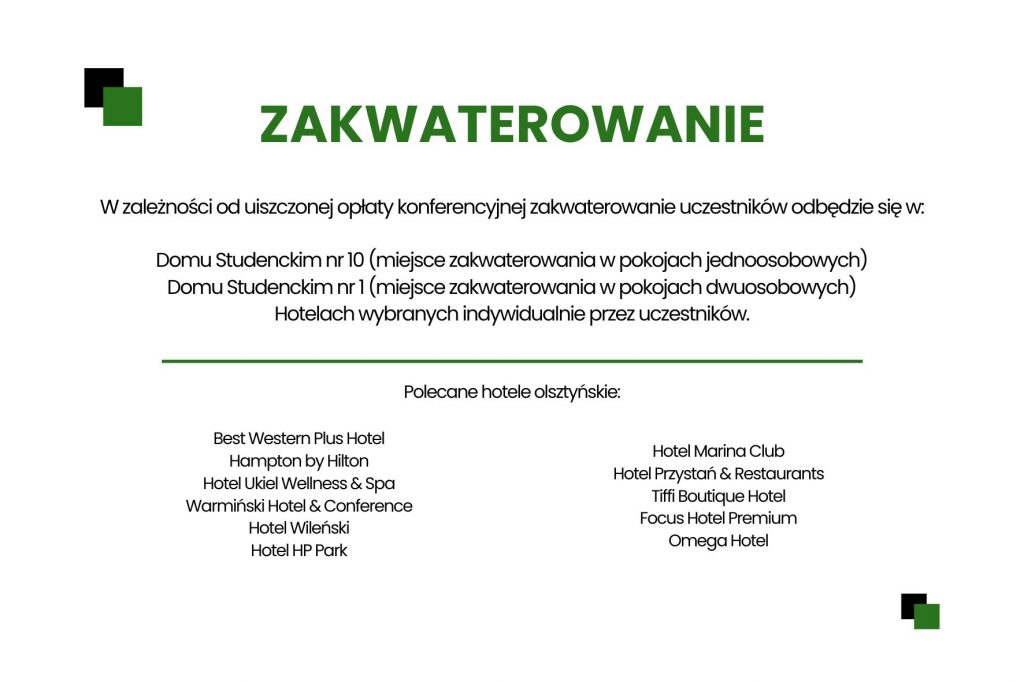 ZAKWATEROWANIE

W zależności od uiszczonej opłaty konferencyjnej zakwaterowanie uczestników odbędzie się w:

Domu Studenckim nr 10 (miejsce zakwaterowania w pokojach jednoosobowych)
Domu Studenckim nr 1 (miejsce zakwaterowania w pokojach dwuosobowych)
Hotelach wybranych indywidualnie przez uczestników.

Polecane hotele olsztyńskie:

Best Western Plus Hotel
Hampton by Hilton
Hotel Ukiel Wellness & Spa
Warmiński Hotel & Conference
Hotel Wileński
Hotel HP Park

Hotel Marina Club
Hotel Przystań & Restaurants
Tiffi Boutique Hotel
Focus Hotel Premium
Omega Hotel